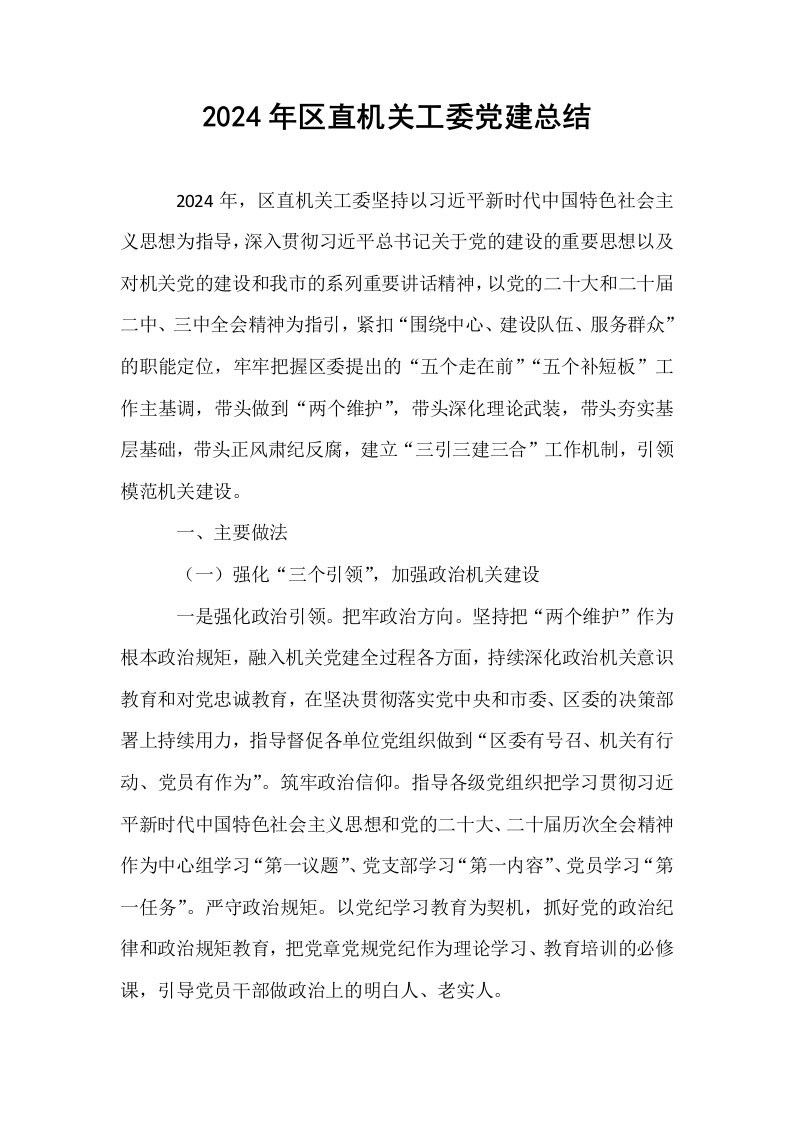 2024年区直机关工委党建总结

2024年，区直机关工委坚持以习近平新时代中国特色社会主义思想为指导，深入贯彻习近平总书记关于党的建设的重要思想以及对机关党的建设和我市的系列重要讲话精神，以党的二十大和二十届二中、三中全会精神为指引，紧扣“围绕中心、建设队伍、服务群众”的职能定位，牢牢把握区委提出的“五个走在前”“五个补短板”工作主基调，带头做到“两个维护”，带头深化理论武装，带头夯实基层基础，带头正风肃纪反腐，建立“三引三建三合”工作机制，引领模范机关建设。

一、主要做法

（一）强化“三个引领”，加强政治机关建设

一是强化政治引领。把牢政治方向。坚持把“两个维护”作为根本政治规矩，融入机关党建全过程各方面，持续深化政治机关意识教育和对党忠诚教育，在坚决贯彻落实党中央和市委、区委的决策部署上持续用力，指导督促各单位党组织做到“区委有号召、机关有行动、党员有作为”。筑牢政治信仰。指导各级党组织把学习贯彻习近平新时代中国特色社会主义思想和党的二十大、二十届历次全会精神作为中心组学习“第一议题”、党支部学习“第一内容”、党员学习“第一任务”。严守政治规矩。以党纪学习教育为契机，抓好党的政治纪律和政治规矩教育，把党章党规党纪作为理论学习、教育培训的必修课，引导党员干部做政治上的明白人、老实人。